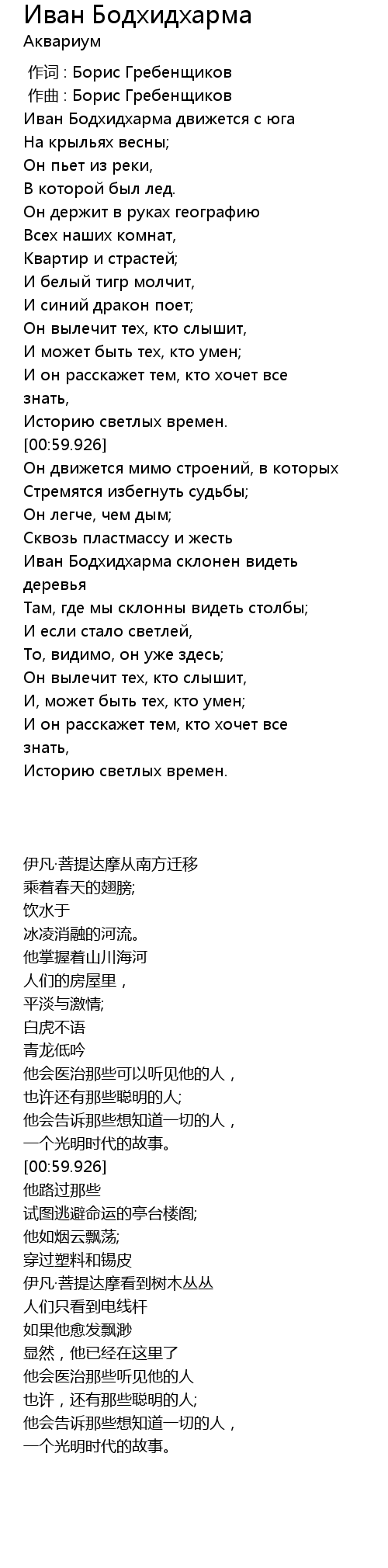 Иван Бодхидхарма
Аквариум

作词 : Борис Гребенщиков
作曲 : Борис Гребенщиков
Иван Бодхидхарма движется с юга
На крыльях весны;
Он пьет из реки,
В которой был лед.
Он держит в руках географию
Всех наших комнат,
Квартир и страстей;
И белый тигр молчит,
И синий дракон поет;
Он вылечит тех, кто слышит,
И может быть тех, кто умен;
И он расскажет тем, кто хочет все знать,
Историю светлых времен.
[00:59.926]
Он движется мимо строений, в которых
Стремятся избегнуть судьбы;
Он легче, чем дым;
Сквозь пластмассу и жесть
Иван Бодхидхарма склонен видеть деревья
Там, где мы склонны видеть столбы;
И если стало светлей,
То, видимо, он уже здесь;
Он вылечит тех, кто слышит,
И, может быть тех, кто умен;
И он расскажет тем, кто хочет все знать,
Историю светлых времен.

伊凡·菩提达摩从南方迁移
乘着春天的翅膀;
饮水于
冰凌消融的河流。
他掌握着山川海河
人们的房屋里，
平淡与激情;
白虎不语
青龙低吟
他会医治那些可以听见他的人，
也许还有那些聪明的人;
他会告诉那些想知道一切的人，
一个光明时代的故事。
[00:59.926]
他路过那些
试图逃避命运的亭台楼阁;
他如烟云飘荡;
穿过塑料和锡皮
伊凡·菩提达摩看到树木丛丛
人们只看到电线杆
如果他愈发飘渺
显然，他已经在这里了
他会医治那些听见他的人
也许，还有那些聪明的人;
他会告诉那些想知道一切的人，
一个光明时代的故事。